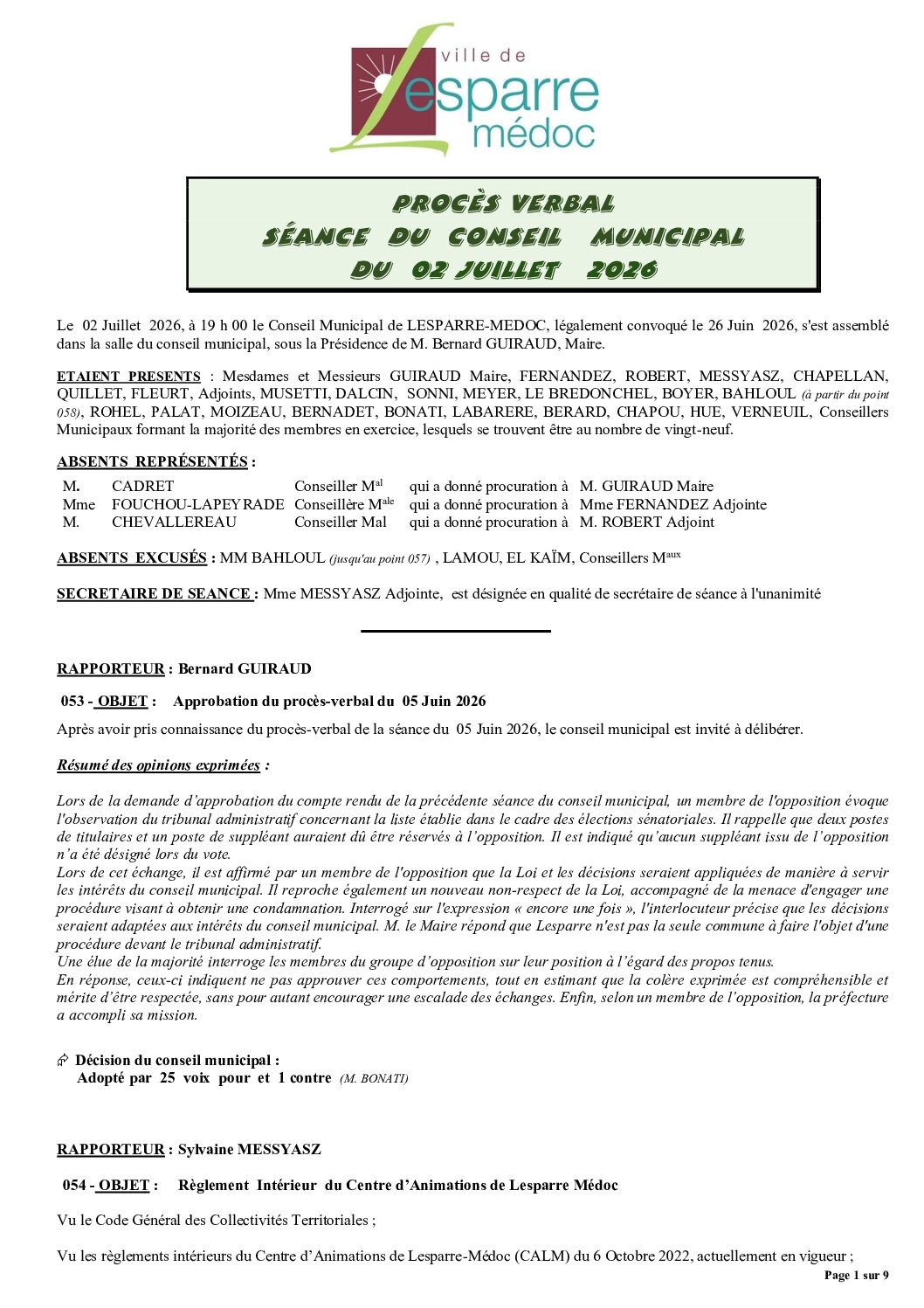 ville de Lesparre médoc

PROCÈS VERBAL
SÉANCE DU CONSEIL MUNICIPAL
DU 02 JUILLET 2026

Le 02 Juillet 2026, à 19 h 00 le Conseil Municipal de LESPARRE-MEDOC, légalement convoqué le 26 Juin 2026, s'est assemblé dans la salle du conseil municipal, sous la Présidence de M. Bernard GUIRAUD, Maire.

ETAIENT PRESENTS : Mesdames et Messieurs GUIRAUD Maire, FERNANDEZ, ROBERT, MESSYASZ, CHAPELLAN, QUILLET, FLEURT, Adjoints, MUSETTI, DALCIN, SONNI, MEYER, LE BREDONCHEL, BOYER, BAHLOUL (à partir du point 058), ROHEL, PALAT, MOIZEAU, BERNADET, BONATI, LABARERE, BERARD, CHAPOU, HUE, VERNEUIL, Conseillers Municipaux formant la majorité des membres en exercice, lesquels se trouvent être au nombre de vingt-neuf.

ABSENTS REPRÉSENTÉS :

| M. | CADRET | Conseiller M$^{al}$ | qui a donné procuration à | M. GUIRAUD Maire |
|---|---|---|---|---|
| Mme | FOUCHOU-LAPEYRADE | Conseillère M$^{ale}$ | qui a donné procuration à | Mme FERNANDEZ Adjointe |
| M. | CHEVALLEREAU | Conseiller Mal | qui a donné procuration à | M. ROBERT Adjoint |

ABSENTS EXCUSÉS : MM BAHLOUL (jusqu'au point 057) , LAMOU, EL KAÏM, Conseillers M$^{aux}$

SECRETAIRE DE SEANCE : Mme MESSYASZ Adjointe, est désignée en qualité de secrétaire de séance à l'unanimité

RAPPORTEUR : Bernard GUIRAUD

053 - OBJET : Approbation du procès-verbal du 05 Juin 2026

Après avoir pris connaissance du procès-verbal de la séance du 05 Juin 2026, le conseil municipal est invité à délibérer.

Résumé des opinions exprimées :

Lors de la demande d'approbation du compte rendu de la précédente séance du conseil municipal, un membre de l'opposition évoque l'observation du tribunal administratif concernant la liste établie dans le cadre des élections sénatoriales. Il rappelle que deux postes de titulaires et un poste de suppléant auraient dû être réservés à l'opposition. Il est indiqué qu'aucun suppléant issu de l'opposition n'a été désigné lors du vote.
Lors de cet échange, il est affirmé par un membre de l'opposition que la Loi et les décisions seraient appliquées de manière à servir les intérêts du conseil municipal. Il reproche également un nouveau non-respect de la Loi, accompagné de la menace d'engager une procédure visant à obtenir une condamnation. Interrogé sur l'expression « encore une fois », l'interlocuteur précise que les décisions seraient adaptées aux intérêts du conseil municipal. M. le Maire répond que Lesparre n'est pas la seule commune à faire l'objet d'une procédure devant le tribunal administratif.
Une élue de la majorité interroge les membres du groupe d'opposition sur leur position à l'égard des propos tenus.
En réponse, ceux-ci indiquent ne pas approuver ces comportements, tout en estimant que la colère exprimée est compréhensible et mérite d'être respectée, sans pour autant encourager une escalade des échanges. Enfin, selon un membre de l'opposition, la préfecture a accompli sa mission.

Décision du conseil municipal :
Adopté par 25 voix pour et 1 contre (M. BONATI)

RAPPORTEUR : Sylvaine MESSYASZ

054 - OBJET : Règlement Intérieur du Centre d'Animations de Lesparre Médoc

Vu le Code Général des Collectivités Territoriales ;

Vu les règlements intérieurs du Centre d'Animations de Lesparre-Médoc (CALM) du 6 Octobre 2022, actuellement en vigueur ;

Page 1 sur 9